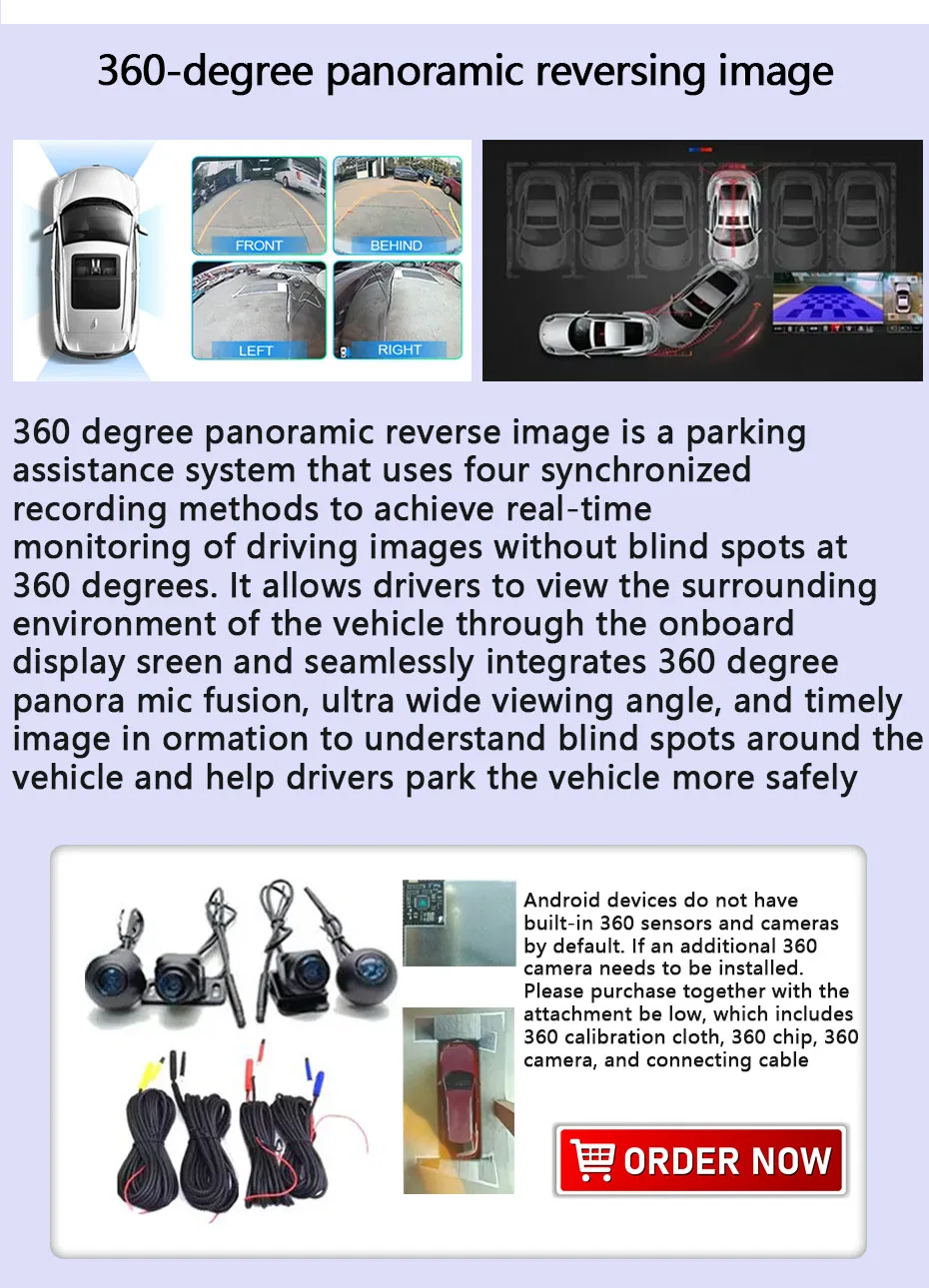 360-degree panoramic reversing image

FRONT

BEHIND

LEFT

RIGHT

360 degree panoramic reverse image is a parking assistance system that uses four synchronized recording methods to achieve real-time monitoring of driving images without blind spots at 360 degrees. It allows drivers to view the surrounding environment of the vehicle through the onboard display sreen and seamlessly integrates 360 degree panora mic fusion, ultra wide viewing angle, and timely image in ormation to understand blind spots around the vehicle and help drivers park the vehicle more safely

Android devices do not have built-in 360 sensors and cameras by default. If an additional 360 camera needs to be installed. Please purchase together with the attachment be low, which includes 360 calibration cloth, 360 chip, 360 camera, and connecting cable

ORDER NOW